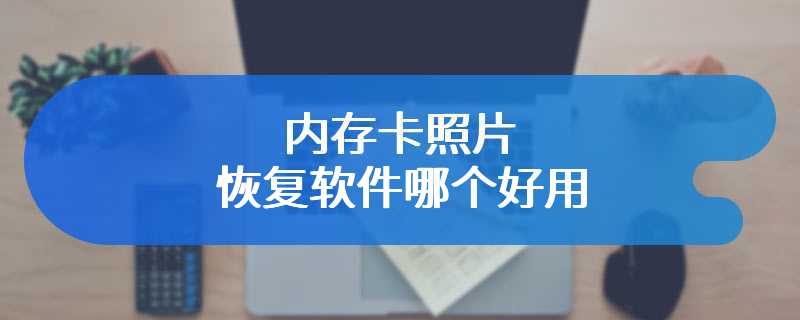 内存卡照片
恢复软件哪个好用